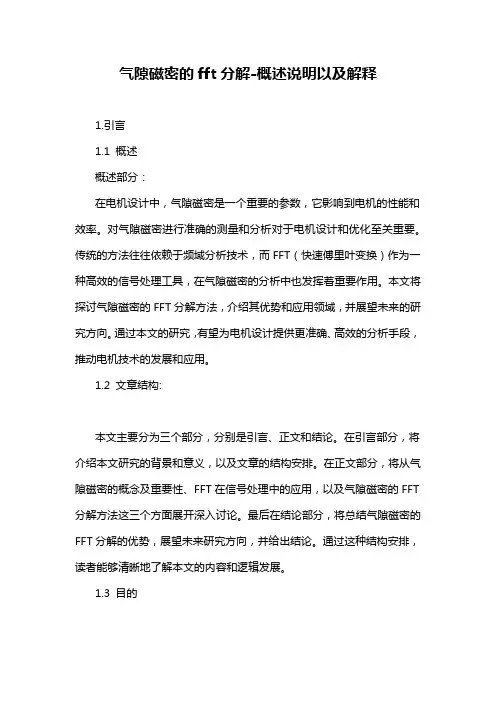 气隙磁密的 fft 分解-概述说明以及解释

1.引言

1.1 概述

概述部分：

在电机设计中，气隙磁密是一个重要的参数，它影响到电机的性能和效率。对气隙磁密进行准确的测量和分析对于电机设计和优化至关重要。传统的方法往往依赖于频域分析技术，而 FFT（快速傅里叶变换）作为一种高效的信号处理工具，在气隙磁密的分析中也发挥着重要作用。本文将探讨气隙磁密的 FFT 分解方法，介绍其优势和应用领域，并展望未来的研究方向。通过本文的研究，有望为电机设计提供更准确、高效的分析手段，推动电机技术的发展和应用。

1.2 文章结构:

本文主要分为三个部分，分别是引言、正文和结论。在引言部分，将介绍本文研究的背景和意义，以及文章的结构安排。在正文部分，将从气隙磁密的概念及重要性、FFT 在信号处理中的应用，以及气隙磁密的 FFT 分解方法这三个方面展开深入讨论。最后在结论部分，将总结气隙磁密的 FFT 分解的优势，展望未来研究方向，并给出结论。通过这种结构安排，读者能够清晰地了解本文的内容和逻辑发展。

1.3 目的